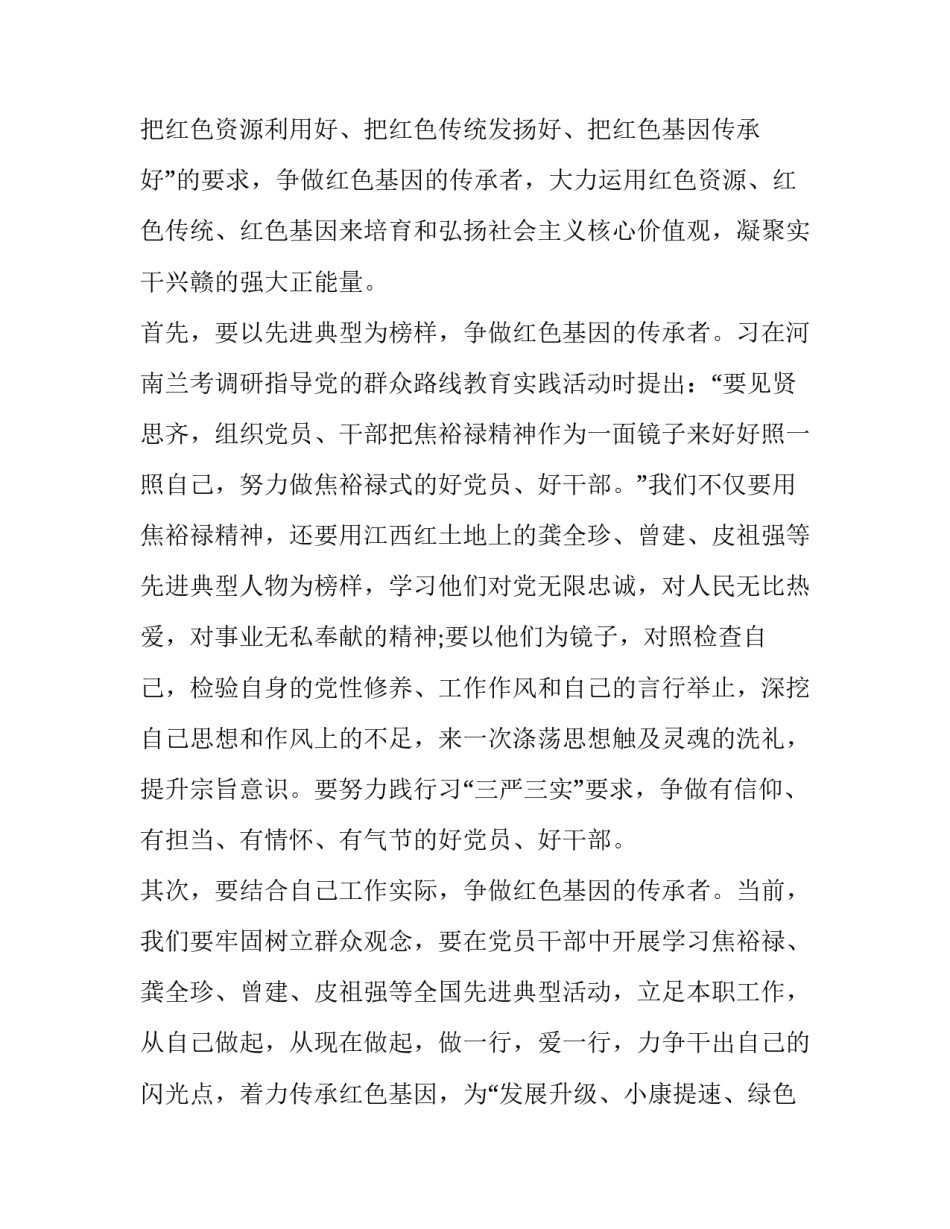 把红色资源利用好、把红色传统发扬好、把红色基因传承好”的要求，争做红色基因的传承者，大力运用红色资源、红色传统、红色基因来培育和弘扬社会主义核心价值观，凝聚实干兴赣的强大正能量。

首先，要以先进典型为榜样，争做红色基因的传承者。习在河南兰考调研指导党的群众路线教育实践活动时提出：“要见贤思齐，组织党员、干部把焦裕禄精神作为一面镜子来好好照一照自己，努力做焦裕禄式的好党员、好干部。”我们不仅要用焦裕禄精神，还要用江西红土地上的龚全珍、曾建、皮祖强等先进典型人物为榜样，学习他们对党无限忠诚，对人民无比热爱，对事业无私奉献的精神;要以他们为镜子，对照检查自己，检验自身的党性修养、工作作风和自己的言行举止，深挖自己思想和作风上的不足，来一次涤荡思想触及灵魂的洗礼，提升宗旨意识。要努力践行习“三严三实”要求，争做有信仰、有担当、有情怀、有气节的好党员、好干部。

其次，要结合自己工作实际，争做红色基因的传承者。当前，我们要牢固树立群众观念，要在党员干部中开展学习焦裕禄、龚全珍、曾建、皮祖强等全国先进典型活动，立足本职工作，从自己做起，从现在做起，做一行，爱一行，力争干出自己的闪光点，着力传承红色基因，为“发展升级、小康提速、绿色